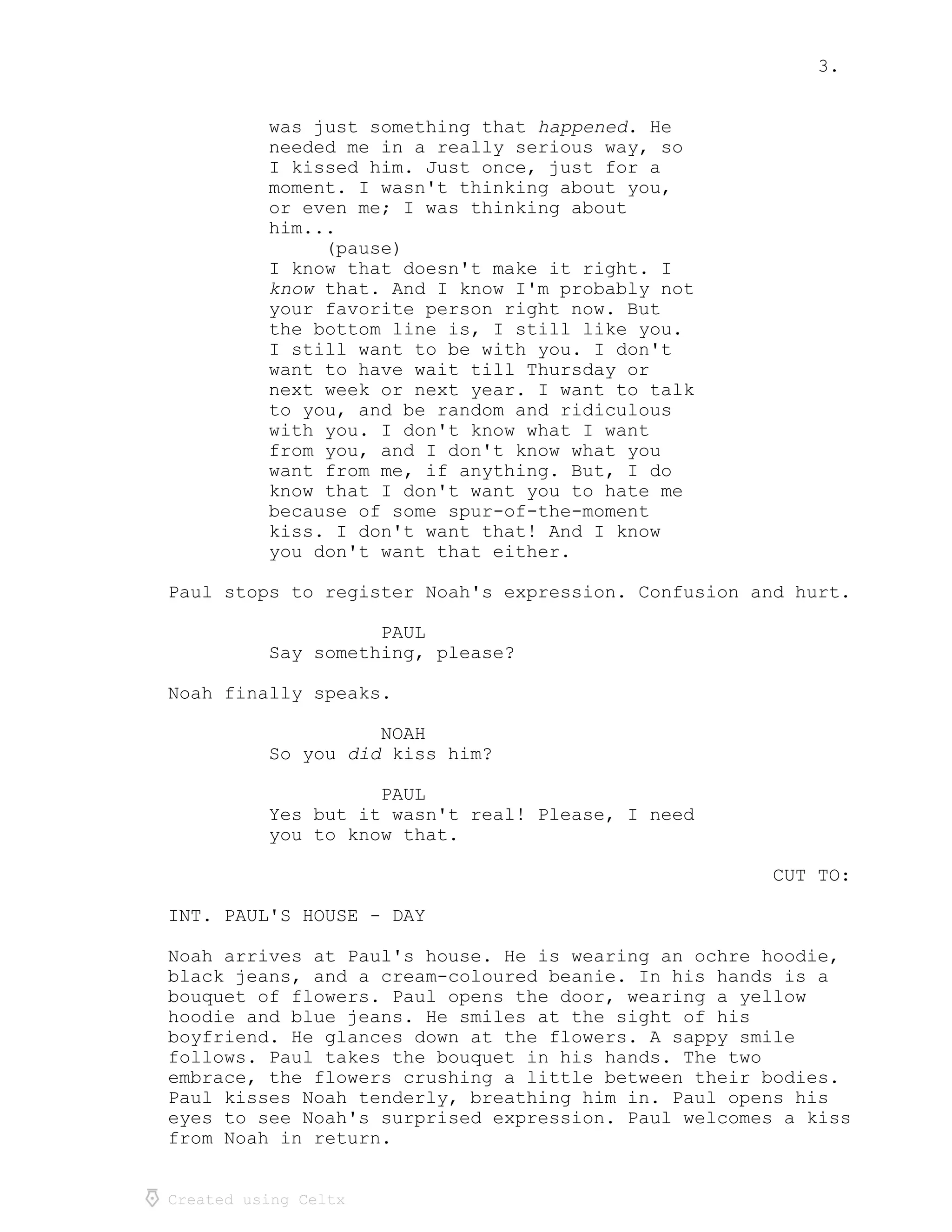 3.

was just something that happened. He needed me in a really serious way, so I kissed him. Just once, just for a moment. I wasn't thinking about you, or even me; I was thinking about him...
(pause)
I know that doesn't make it right. I know that. And I know I'm probably not your favorite person right now. But the bottom line is, I still like you. I still want to be with you. I don't want to have wait till Thursday or next week or next year. I want to talk to you, and be random and ridiculous with you. I don't know what I want from you, and I don't know what you want from me, if anything. But, I do know that I don't want you to hate me because of some spur-of-the-moment kiss. I don't want that! And I know you don't want that either.

Paul stops to register Noah's expression. Confusion and hurt.

PAUL
Say something, please?

Noah finally speaks.

NOAH
So you did kiss him?

PAUL
Yes but it wasn't real! Please, I need you to know that.

CUT TO:

INT. PAUL'S HOUSE - DAY

Noah arrives at Paul's house. He is wearing an ochre hoodie, black jeans, and a cream-coloured beanie. In his hands is a bouquet of flowers. Paul opens the door, wearing a yellow hoodie and blue jeans. He smiles at the sight of his boyfriend. He glances down at the flowers. A sappy smile follows. Paul takes the bouquet in his hands. The two embrace, the flowers crushing a little between their bodies. Paul kisses Noah tenderly, breathing him in. Paul opens his eyes to see Noah's surprised expression. Paul welcomes a kiss from Noah in return.

Created using Celtx